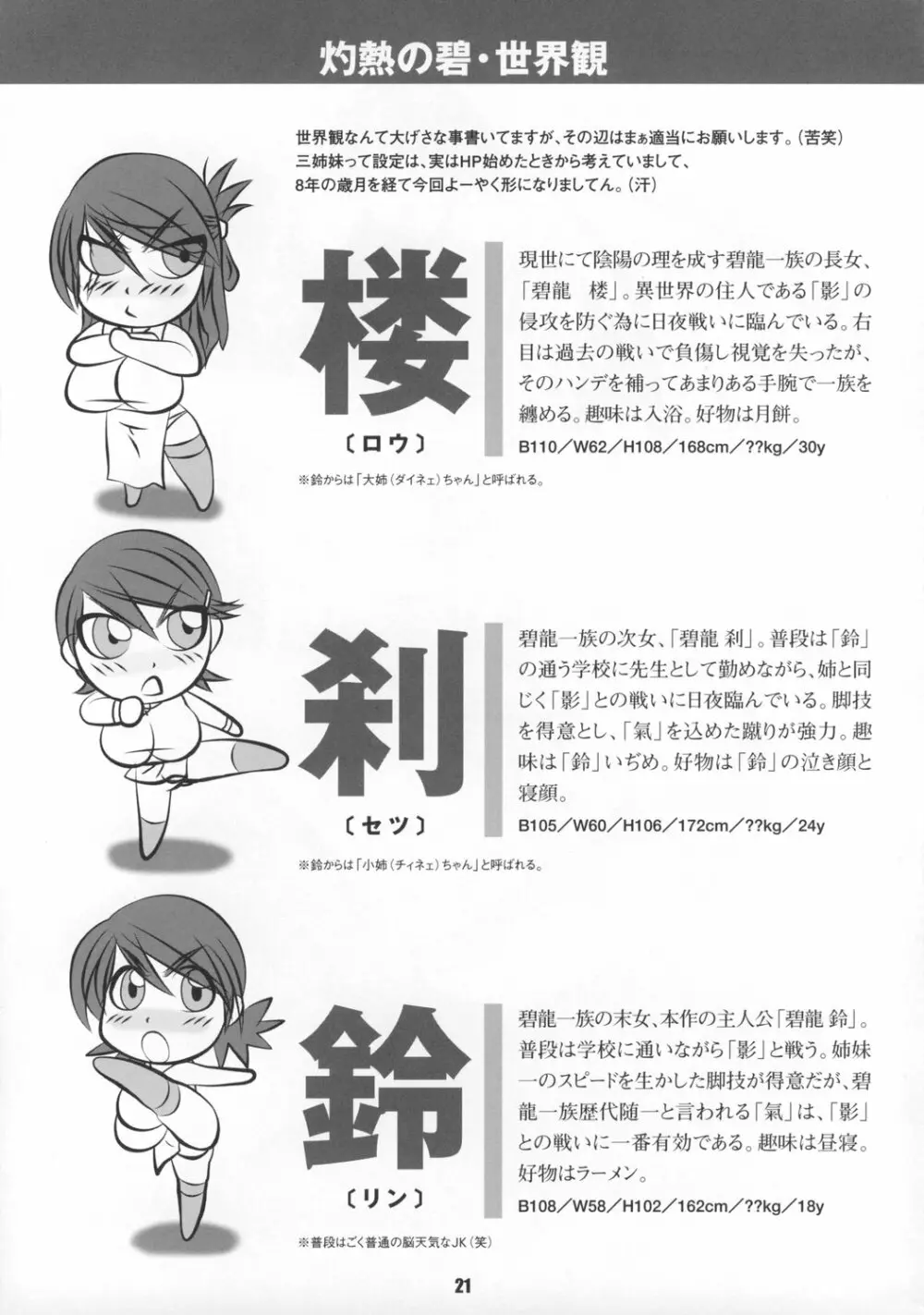 灼熱の碧・世界観

世界観なんて大げさな事書いてますが、その辺はまぁ適当にお願いします。（苦笑）
三姉妹って設定は、実はHP始めたときから考えていまして、
8年の歳月を経て今回よーやく形になりましてん。（汗）

楼
〔ロウ〕

現世にて陰陽の理を成す碧龍一族の長女、「碧龍　楼」。異世界の住人である「影」の侵攻を防ぐ為に日夜戦いに臨んでいる。右目は過去の戦いで負傷し視覚を失ったが、そのハンデを補ってあまりある手腕で一族を纏める。趣味は入浴。好物は月餅。

B110／W62／H108／168cm／??kg／30y

※鈴からは「大姉（ダイネェ）ちゃん」と呼ばれる。

刹
〔セツ〕

碧龍一族の次女、「碧龍 刹」。普段は「鈴」の通う学校に先生として勤めながら、姉と同じく「影」との戦いに日夜臨んでいる。脚技を得意とし、「氣」を込めた蹴りが強力。趣味は「鈴」いぢめ。好物は「鈴」の泣き顔と寝顔。

B105／W60／H106／172cm／??kg／24y

※鈴からは「小姉（チィネェ）ちゃん」と呼ばれる。

鈴
〔リン〕

碧龍一族の末女、本作の主人公「碧龍 鈴」。普段は学校に通いながら「影」と戦う。姉妹一のスピードを生かした脚技が得意だが、碧龍一族歴代随一と言われる「氣」は、「影」との戦いに一番有効である。趣味は昼寝。好物はラーメン。

B108／W58／H102／162cm／??kg／18y

※普段はごく普通の脳天気なJK（笑）

21